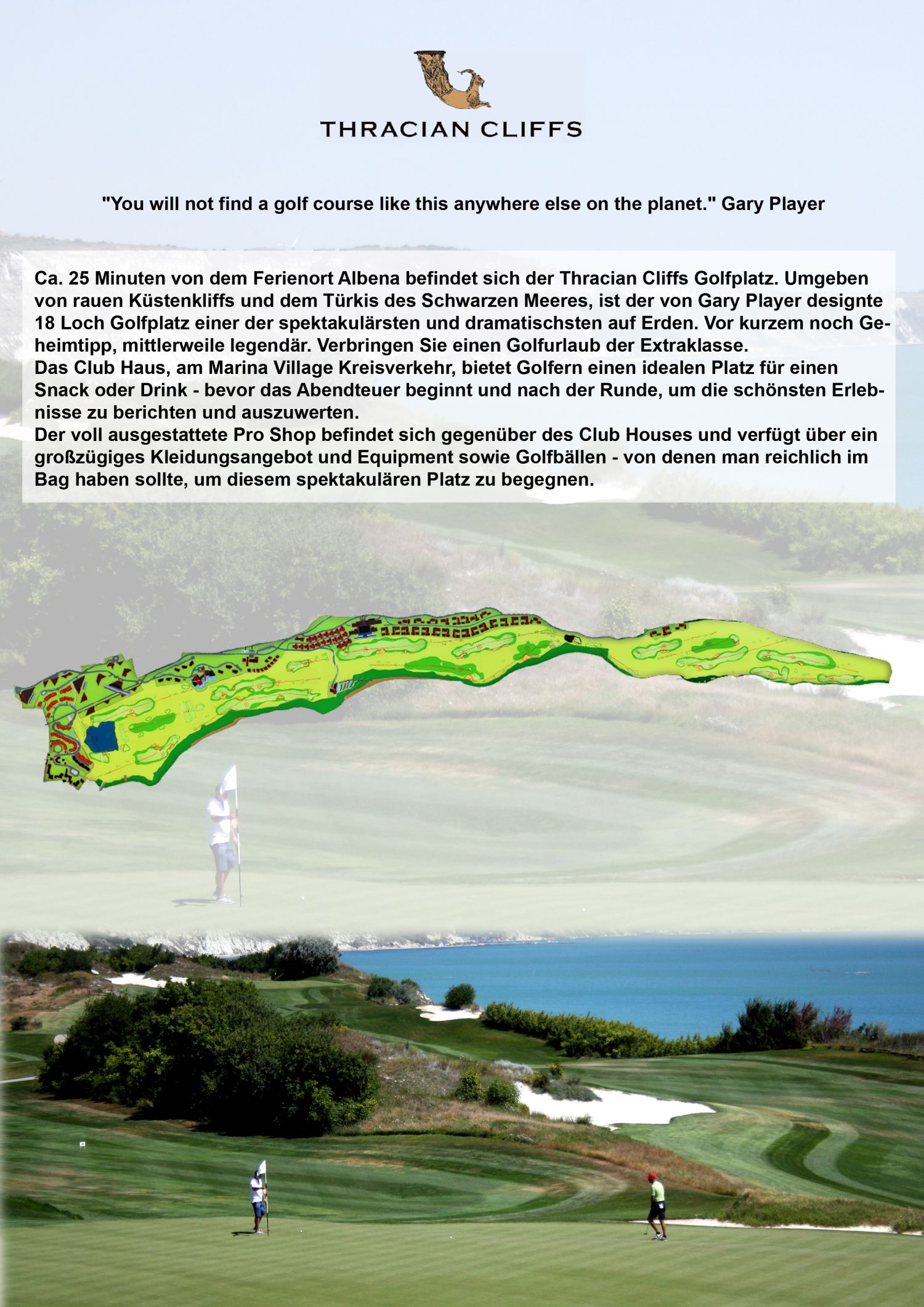 THRACIAN CLIFFS

"You will not find a golf course like this anywhere else on the planet." Gary Player

Ca. 25 Minuten von dem Ferienort Albena befindet sich der Thracian Cliffs Golfplatz. Umgeben von rauen Küstenkliffs und dem Türkis des Schwarzen Meeres, ist der von Gary Player designte 18 Loch Golfplatz einer der spektakulärsten und dramatischsten auf Erden. Vor kurzem noch Geheimtipp, mittlerweile legendär. Verbringen Sie einen Golfurlaub der Extraklasse.
Das Club Haus, am Marina Village Kreisverkehr, bietet Golfern einen idealen Platz für einen Snack oder Drink - bevor das Abendteuer beginnt und nach der Runde, um die schönsten Erlebnisse zu berichten und auszuwerten.
Der voll ausgestattete Pro Shop befindet sich gegenüber des Club Houses und verfügt über ein großzügiges Kleidungsangebot und Equipment sowie Golfbällen - von denen man reichlich im Bag haben sollte, um diesem spektakulären Platz zu begegnen.